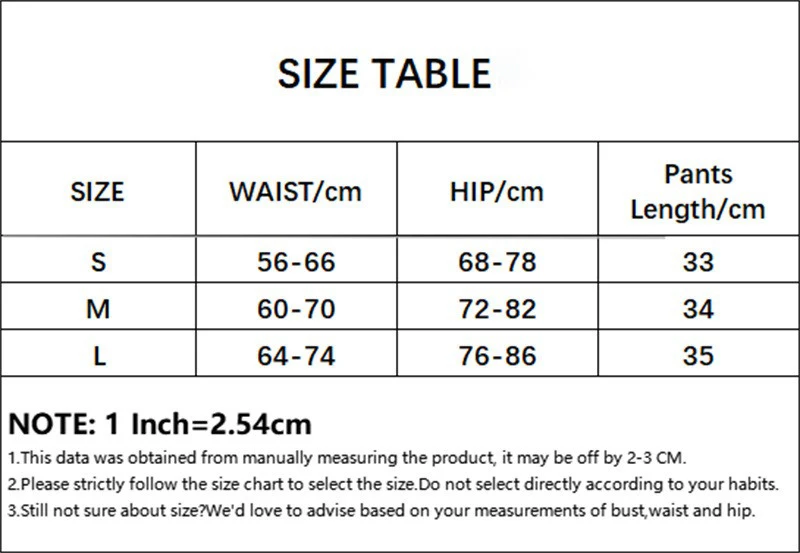 SIZE TABLE

| SIZE | WAIST/cm | HIP/cm | Pants Length/cm |
|---|---|---|---|
| S | 56-66 | 68-78 | 33 |
| M | 60-70 | 72-82 | 34 |
| L | 64-74 | 76-86 | 35 |

NOTE: 1 Inch=2.54cm

1.This data was obtained from manually measuring the product, it may be off by 2-3 CM.

2.Please strictly follow the size chart to select the size.Do not select directly according to your habits.

3.Still not sure about size?We'd love to advise based on your measurements of bust,waist and hip.